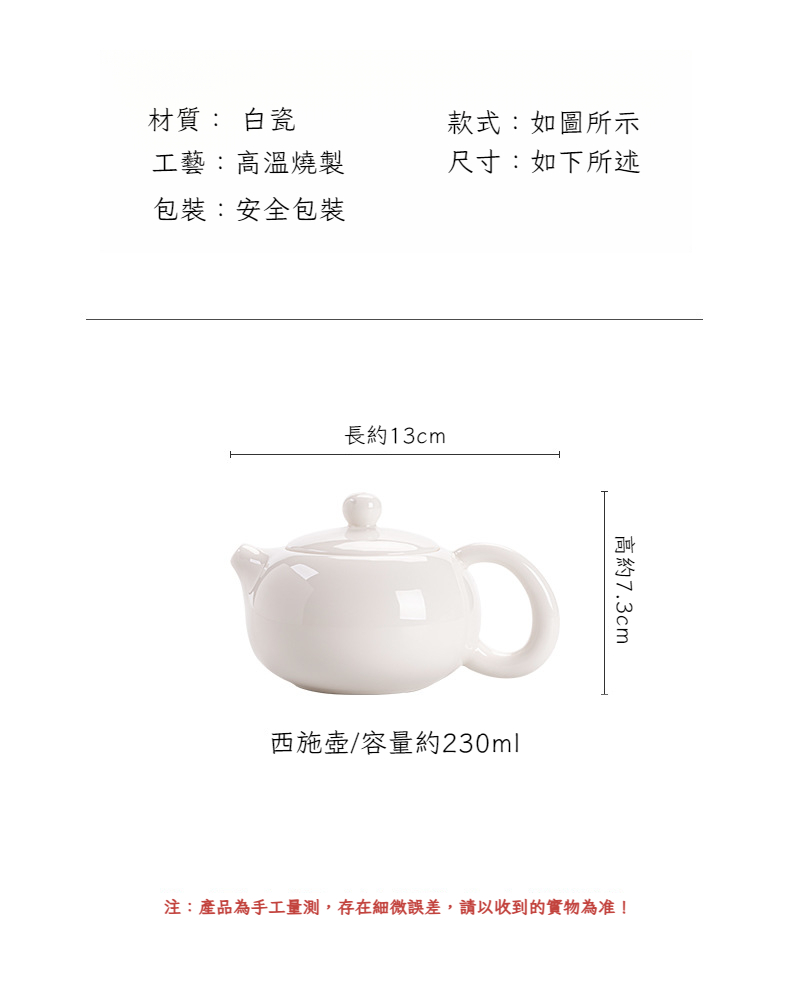 材質： 白瓷

工藝：高溫燒製

包裝：安全包裝

款式：如圖所示

尺寸：如下所述

長約13cm

高約7.3cm

西施壺/容量約230ml

注：產品為手工量測，存在細微誤差，請以收到的實物為准！